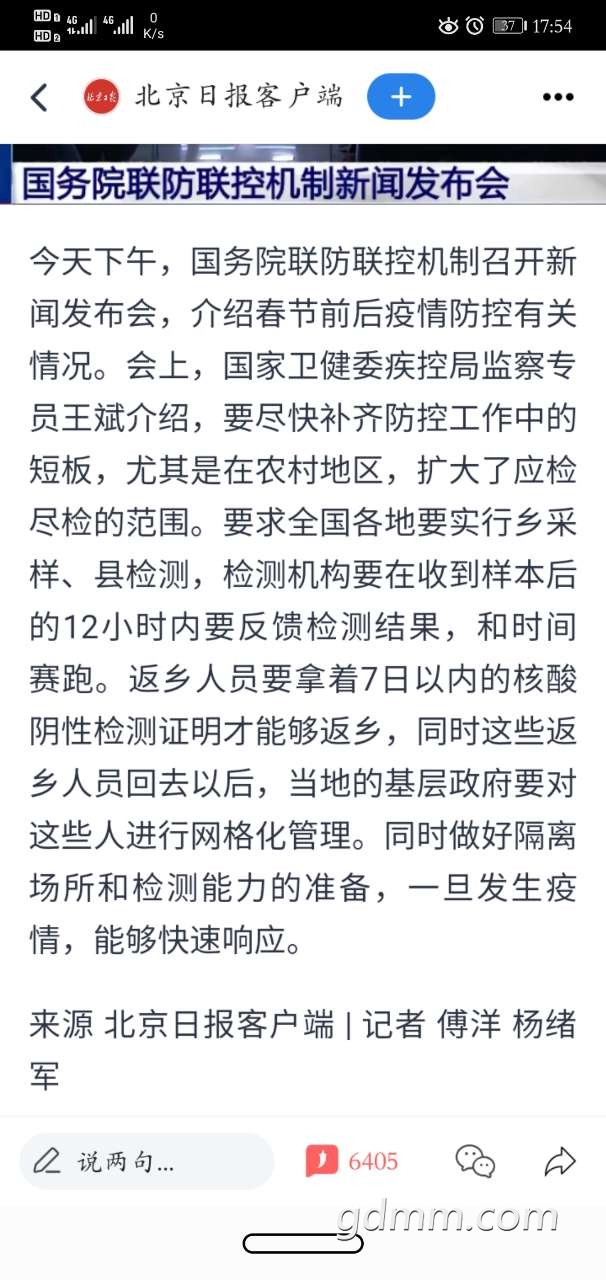 HD 4G 4G 0 K/s 37 17:54

北京日报客户端 +

国务院联防联控机制新闻发布会

今天下午，国务院联防联控机制召开新闻发布会，介绍春节前后疫情防控有关情况。会上，国家卫健委疾控局监察专员王斌介绍，要尽快补齐防控工作中的短板，尤其是在农村地区，扩大了应检尽检的范围。要求全国各地要实行乡采样、县检测，检测机构要在收到样本后的12小时内要反馈检测结果，和时间赛跑。返乡人员要拿着7日以内的核酸阴性检测证明才能够返乡，同时这些返乡人员回去以后，当地的基层政府要对这些人进行网格化管理。同时做好隔离场所和检测能力的准备，一旦发生疫情，能够快速响应。

来源 北京日报客户端 | 记者 傅洋 杨绪军

说两句...

6405

gdmm.com